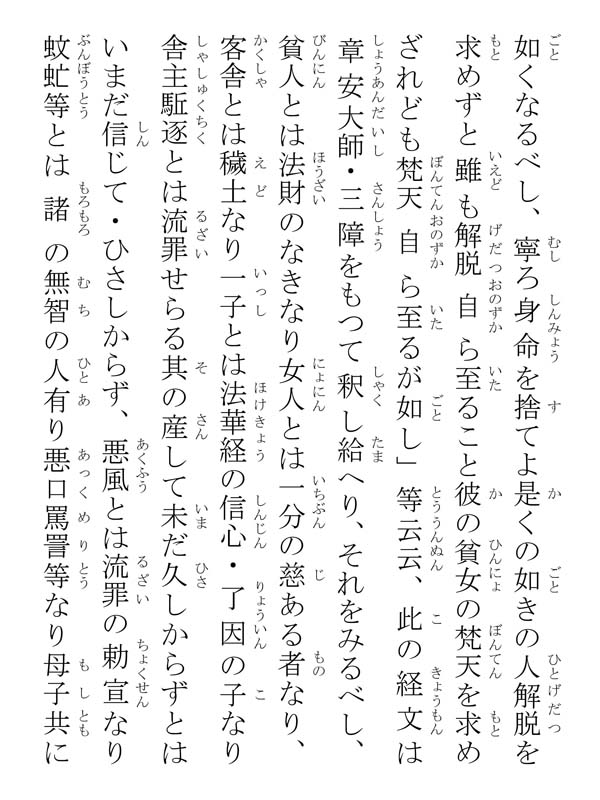 如くなるべし、寧ろ身命を捨てよ是くの如きの人解脱を求めずと雖も解脱自ら至ること彼の貧女の梵天を求めざれども梵天自ら至るが如し」等云云、此の経文は章安大師・三障をもつて釈し給へり、それをみるべし、貧人とは法財のなきなり女人とは一分の慈ある者なり、客舎とは穢土なり一子とは法華経の信心・了因の子なり舎主駈逐とは流罪せらる其の産して未だ久しからずとはいまだ信じて・ひさしからず、悪風とは流罪の勅宣なり蚊虻等とは諸の無智の人有り悪口罵詈等なり母子共に